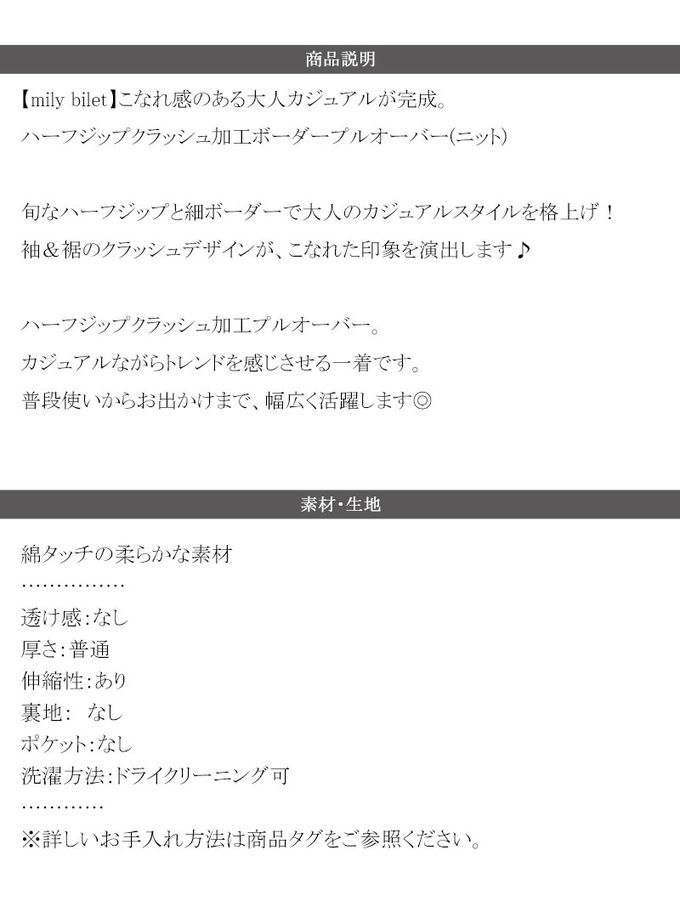 商品説明

【mily bilet】こなれ感のある大人カジュアルが完成。

ハーフジップクラッシュ加工ボーダープルオーバー(ニット)

旬なハーフジップと細ボーダーで大人のカジュアルスタイルを格上げ！

袖＆裾のクラッシュデザインが、こなれた印象を演出します♪

ハーフジップクラッシュ加工プルオーバー。

カジュアルながらトレンドを感じさせる一着です。

普段使いからお出かけまで、幅広く活躍します◎

素材・生地

綿タッチの柔らかな素材

……………

透け感:なし
厚さ:普通
伸縮性:あり
裏地: なし
ポケット:なし
洗濯方法:ドライクリーニング可

…………

※詳しいお手入れ方法は商品タグをご参照ください。